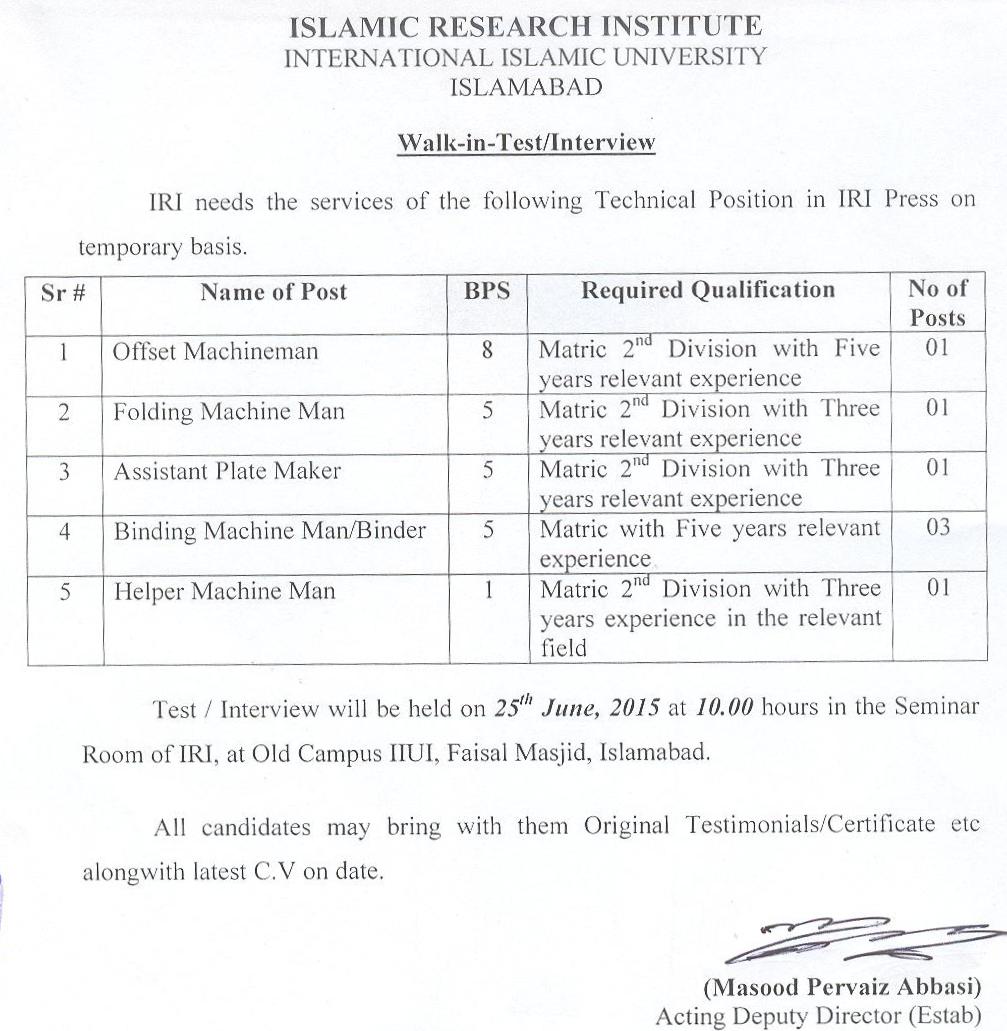 ISLAMIC RESEARCH INSTITUTE
INTERNATIONAL ISLAMIC UNIVERSITY
ISLAMABAD

Walk-in-Test/Interview

IRI needs the services of the following Technical Position in IRI Press on temporary basis.

| Sr # | Name of Post | BPS | Required Qualification | No of Posts |
|---|---|---|---|---|
| 1 | Offset Machineman | 8 | Matric $2^{nd}$ Division with Five years relevant experience | 01 |
| 2 | Folding Machine Man | 5 | Matric $2^{nd}$ Division with Three years relevant experience | 01 |
| 3 | Assistant Plate Maker | 5 | Matric $2^{nd}$ Division with Three years relevant experience | 01 |
| 4 | Binding Machine Man/Binder | 5 | Matric with Five years relevant experience | 03 |
| 5 | Helper Machine Man | 1 | Matric $2^{nd}$ Division with Three years experience in the relevant field | 01 |

Test / Interview will be held on $25^{th}$ June, 2015 at 10.00 hours in the Seminar Room of IRI, at Old Campus IIUI, Faisal Masjid, Islamabad.

All candidates may bring with them Original Testimonials/Certificate etc alongwith latest C.V on date.

(Masood Pervaiz Abbasi)
Acting Deputy Director (Estab)